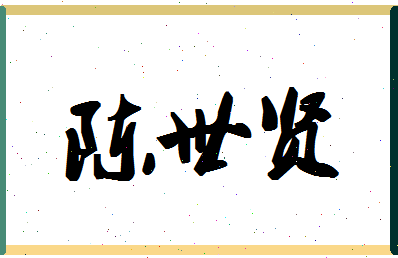 陈世贤